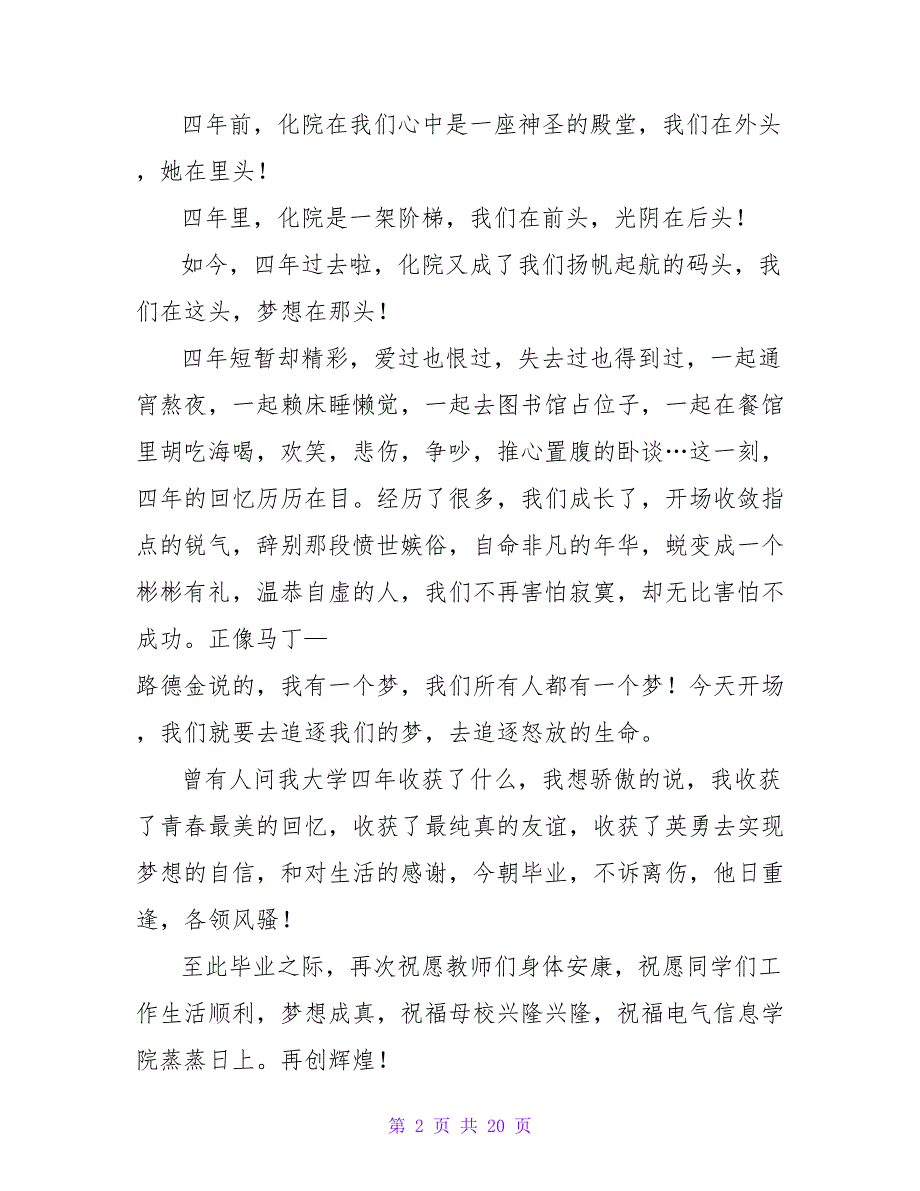 四年前，化院在我们心中是一座神圣的殿堂，我们在外头，她在里头！

四年里，化院是一架阶梯，我们在前头，光阴在后头！

如今，四年过去啦，化院又成了我们扬帆起航的码头，我们在这头，梦想在那头！

四年短暂却精彩，爱过也恨过，失去过也得到过，一起通宵熬夜，一起赖床睡懒觉，一起去图书馆占位子，一起在餐馆里胡吃海喝，欢笑，悲伤，争吵，推心置腹的卧谈…这一刻，四年的回忆历历在目。经历了很多，我们成长了，开场收敛指点的锐气，辞别那段愤世嫉俗，自命非凡的年华，蜕变成一个彬彬有礼，温恭自虚的人，我们不再害怕寂寞，却无比害怕不成功。正像马丁—
路德金说的，我有一个梦，我们所有人都有一个梦！今天开场，我们就要去追逐我们的梦，去追逐怒放的生命。

曾有人问我大学四年收获了什么，我想骄傲的说，我收获了青春最美的回忆，收获了最纯真的友谊，收获了英勇去实现梦想的自信，和对生活的感谢，今朝毕业，不诉离伤，他日重逢，各领风骚！

至此毕业之际，再次祝愿教师们身体安康，祝愿同学们工作生活顺利，梦想成真，祝福母校兴隆兴隆，祝福电气信息学院蒸蒸日上。再创辉煌！

第 2 页 共 20 页